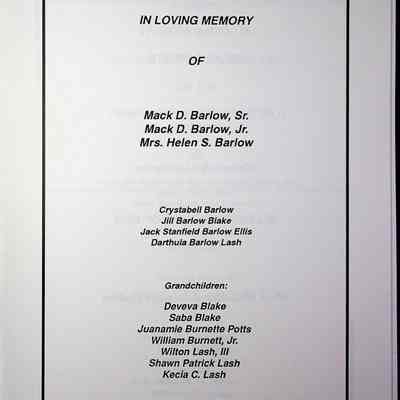 IN LOVING MEMORY

OF

Mack D. Barlow, Sr.
Mack D. Barlow, Jr.
Mrs. Helen S. Barlow

Crystabell Barlow
Jill Barlow Blake
Jack Stanfield Barlow Ellis
Darthula Barlow Lash

Grandchildren:

Deveva Blake
Saba Blake
Juanamie Burnette Potts
William Burnett, Jr.
Wilton Lash, III
Shawn Patrick Lash
Kecia C. Lash